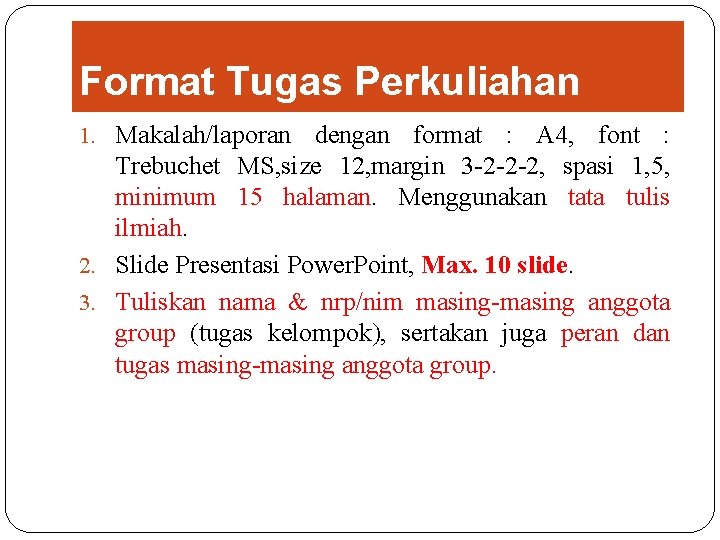 Format Tugas Perkuliahan

1. Makalah/laporan dengan format : A4, font : Trebuchet MS,size 12,margin 3-2-2-2, spasi 1,5, minimum 15 halaman. Menggunakan tata tulis ilmiah.
2. Slide Presentasi PowerPoint, Max. 10 slide.
3. Tuliskan nama & nrp/nim masing-masing anggota group (tugas kelompok), sertakan juga peran dan tugas masing-masing anggota group.